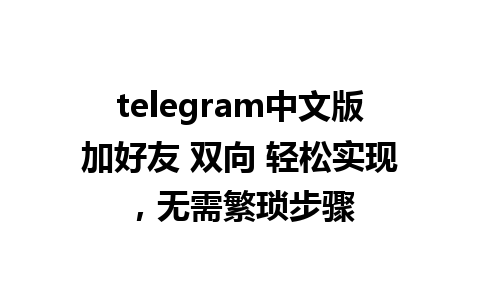 telegram中文版加好友 双向 轻松实现，无需繁琐步骤